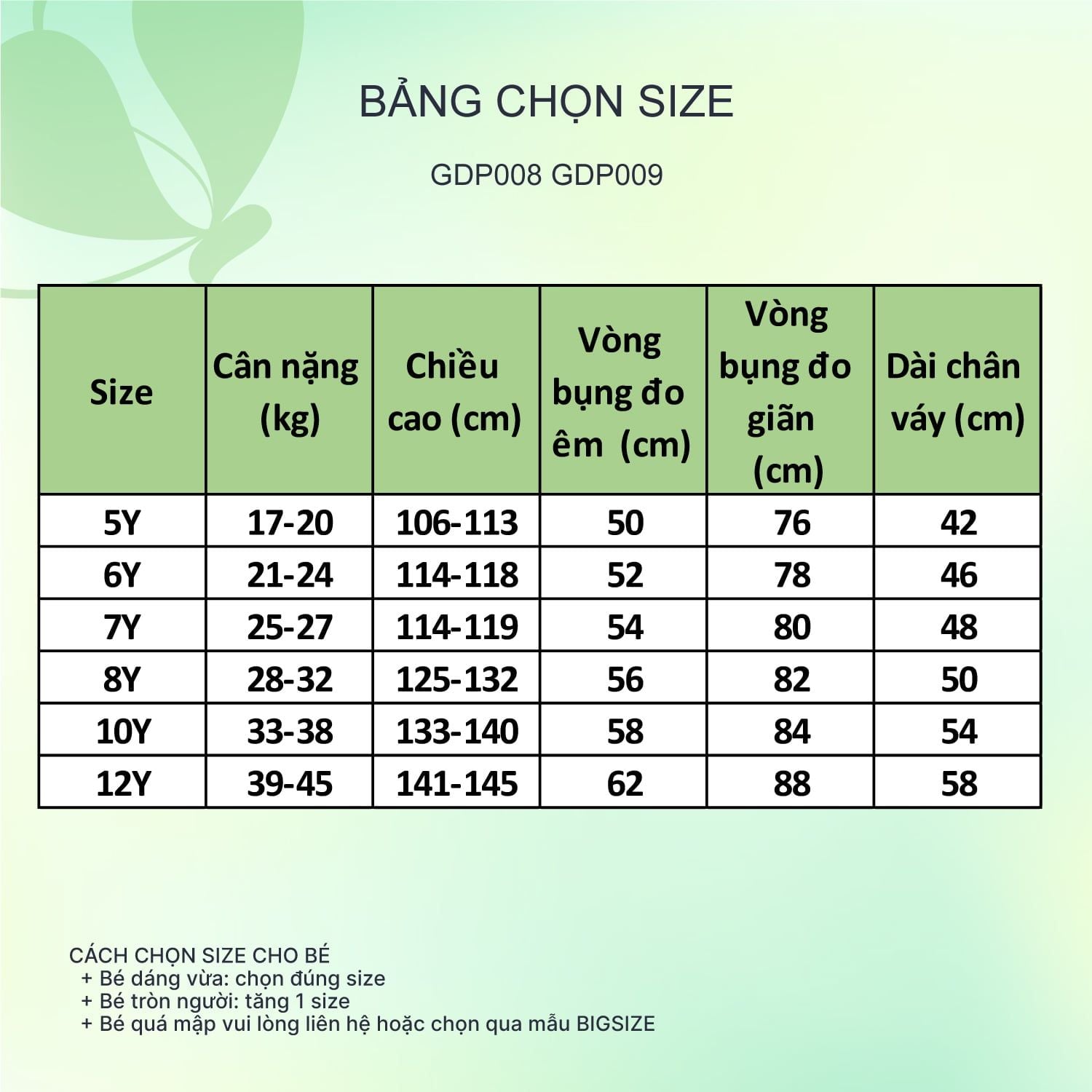 BẢNG CHỌN SIZE

GDP008 GDP009

| Size | Cân nặng (kg) | Chiều cao (cm) | Vòng bụng đo êm (cm) | Vòng bụng đo giãn (cm) | Dài chân váy (cm) |
|---|---|---|---|---|---|
| 5Y | 17-20 | 106-113 | 50 | 76 | 42 |
| 6Y | 21-24 | 114-118 | 52 | 78 | 46 |
| 7Y | 25-27 | 114-119 | 54 | 80 | 48 |
| 8Y | 28-32 | 125-132 | 56 | 82 | 50 |
| 10Y | 33-38 | 133-140 | 58 | 84 | 54 |
| 12Y | 39-45 | 141-145 | 62 | 88 | 58 |

CÁCH CHỌN SIZE CHO BÉ
+ Bé dáng vừa: chọn đúng size
+ Bé tròn người: tăng 1 size
+ Bé quá mập vui lòng liên hệ hoặc chọn qua mẫu BIGSIZE